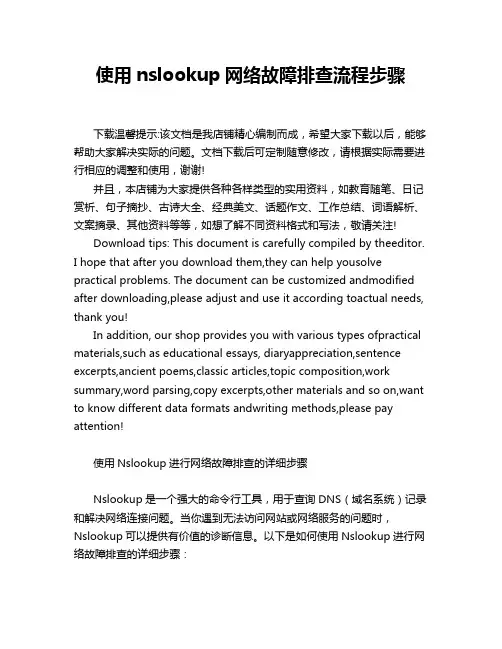 使用 nslookup 网络故障排查流程步骤

下载温馨提示:该文档是我店铺精心编制而成，希望大家下载以后，能够帮助大家解决实际的问题。文档下载后可定制随意修改，请根据实际需要进行相应的调整和使用，谢谢!

并且，本店铺为大家提供各种各样类型的实用资料，如教育随笔、日记赏析、句子摘抄、古诗大全、经典美文、话题作文、工作总结、词语解析、文案摘录、其他资料等等，如想了解不同资料格式和写法，敬请关注!

Download tips: This document is carefully compiled by theeditor. I hope that after you download them,they can help yousolve practical problems. The document can be customized andmodified after downloading,please adjust and use it according toactual needs, thank you!

In addition, our shop provides you with various types ofpractical materials,such as educational essays, diaryappreciation,sentence excerpts,ancient poems,classic articles,topic composition,work summary,word parsing,copy excerpts,other materials and so on,want to know different data formats andwriting methods,please pay attention!

使用 Nslookup 进行网络故障排查的详细步骤

Nslookup 是一个强大的命令行工具，用于查询 DNS（域名系统）记录和解决网络连接问题。当你遇到无法访问网站或网络服务的问题时，Nslookup 可以提供有价值的诊断信息。以下是如何使用 Nslookup 进行网络故障排查的详细步骤：